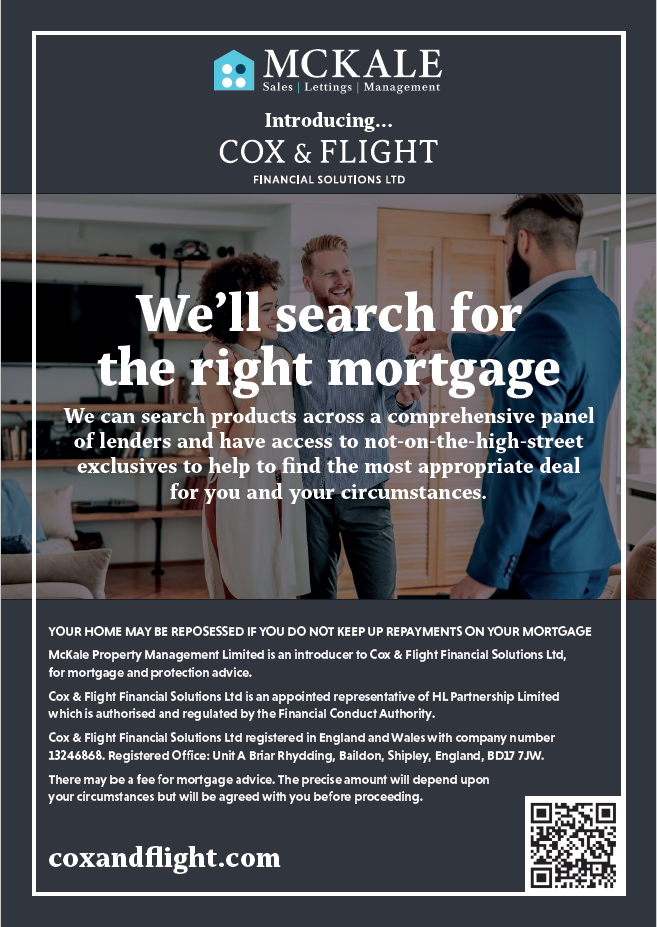 MCKALE
Sales | Lettings | Management

Introducing...
COX & FLIGHT
FINANCIAL SOLUTIONS LTD

We'll search for the right mortgage

We can search products across a comprehensive panel of lenders and have access to not-on-the-high-street exclusives to help to find the most appropriate deal for you and your circumstances.

YOUR HOME MAY BE REPOSESSED IF YOU DO NOT KEEP UP REPAYMENTS ON YOUR MORTGAGE

McKale Property Management Limited is an introducer to Cox & Flight Financial Solutions Ltd, for mortgage and protection advice.

Cox & Flight Financial Solutions Ltd is an appointed representative of HL Partnership Limited which is authorised and regulated by the Financial Conduct Authority.

Cox & Flight Financial Solutions Ltd registered in England and Wales with company number 13246868. Registered Office: Unit A Briar Rhydding, Baildon, Shipley, England, BD17 7JW.

There may be a fee for mortgage advice. The precise amount will depend upon your circumstances but will be agreed with you before proceeding.

coxandflight.com